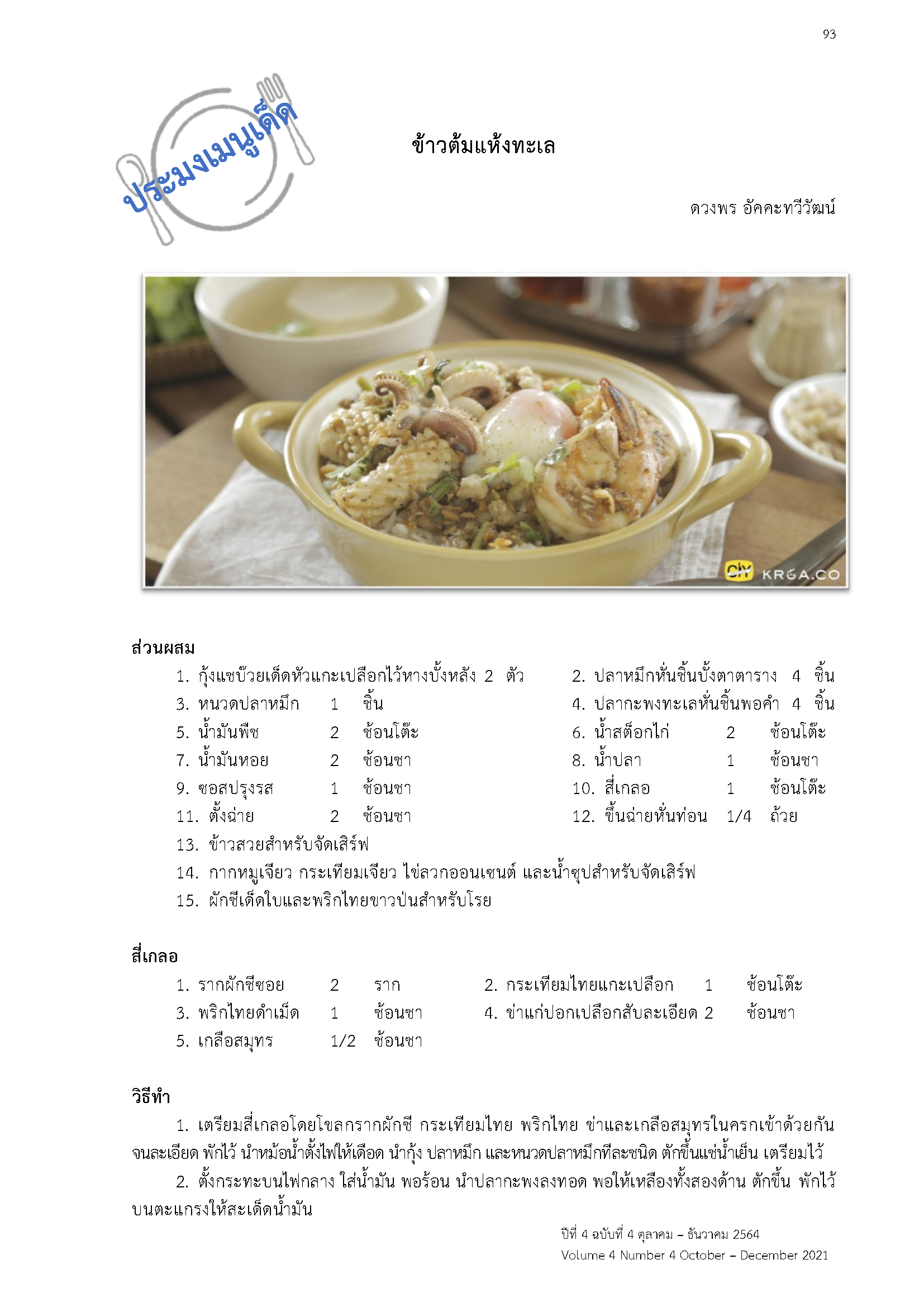 93

ประมงเมนูเด็ด

ข้าวต้มแห้งทะเล

ดวงพร อัคคะทวีวัฒน์

KRUA.CO

ส่วนผสม

1. กุ้งแชบ๊วยเด็ดหัวแกะเปลือกไว้หางบั้งหลัง 2 ตัว
2. ปลาหมึกหั่นชิ้นบั้งตาตาราง 4 ชิ้น
3. หนวดปลาหมึก 1 ชิ้น
4. ปลากะพงทะเลหั่นชิ้นพอคำ 4 ชิ้น
5. น้ำมันพืช 2 ช้อนโต๊ะ
6. น้ำสต็อกไก่ 2 ช้อนโต๊ะ
7. น้ำมันหอย 2 ช้อนชา
8. น้ำปลา 1 ช้อนชา
9. ซอสปรุงรส 1 ช้อนชา
10. สี่เกลอ 1 ช้อนโต๊ะ
11. ตั้งฉ่าย 2 ช้อนชา
12. ขึ้นฉ่ายหั่นท่อน 1/4 ถ้วย
13. ข้าวสวยสำหรับจัดเสิร์ฟ
14. กากหมูเจียว กระเทียมเจียว ไข่ลวกออนเซนต์ และน้ำซุปสำหรับจัดเสิร์ฟ
15. ผักชีเด็ดใบและพริกไทยขาวป่นสำหรับโรย

สี่เกลอ

1. รากผักชีซอย 2 ราก
2. กระเทียมไทยแกะเปลือก 1 ช้อนโต๊ะ
3. พริกไทยดำเม็ด 1 ช้อนชา
4. ข่าแก่ปอกเปลือกสับละเอียด 2 ช้อนชา
5. เกลือสมุทร 1/2 ช้อนชา

วิธีทำ

1. เตรียมสี่เกลอโดยโขลกรากผักชี กระเทียมไทย พริกไทย ข่าและเกลือสมุทรในครกเข้าด้วยกันจนละเอียด พักไว้ นำหม้อน้ำตั้งไฟให้เดือด นำกุ้ง ปลาหมึก และหนวดปลาหมึกทีละชนิด ตักขึ้นแช่น้ำเย็น เตรียมไว้

2. ตั้งกระทะบนไฟกลาง ใส่น้ำมัน พอร้อน นำปลากะพงลงทอด พอให้เหลืองทั้งสองด้าน ตักขึ้น พักไว้บนตะแกรงให้สะเด็ดน้ำมัน

ปีที่ 4 ฉบับที่ 4 ตุลาคม – ธันวาคม 2564
Volume 4 Number 4 October – December 2021